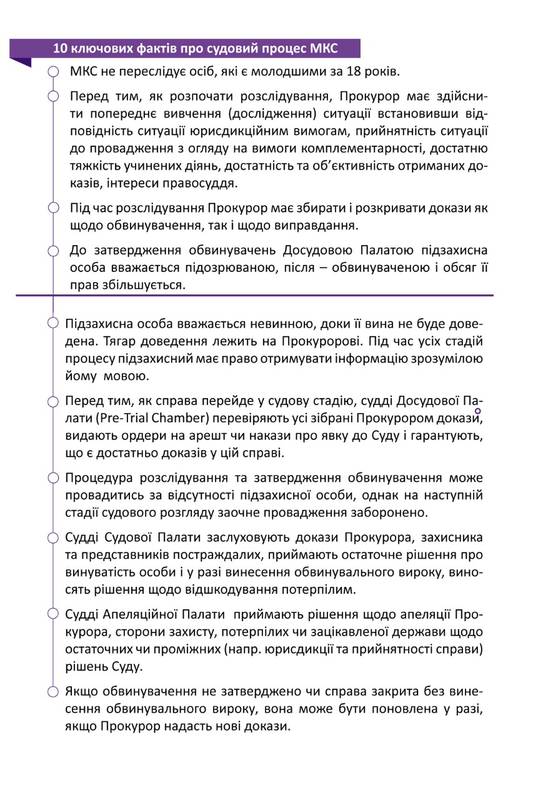 10 ключових фактів про судовий процес МКС

МКС не переслідує осіб, які є молодшими за 18 років.

Перед тим, як розпочати розслідування, Прокурор має здійснити попереднє вивчення (дослідження) ситуації встановивши відповідність ситуації юрисдикційним вимогам, прийнятність ситуації до провадження з огляду на вимоги комплементарності, достатню тяжкість учинених діянь, достатність та об'єктивність отриманих доказів, інтереси правосуддя.

Під час розслідування Прокурор має збирати і розкривати докази як щодо обвинувачення, так і щодо виправдання.

До затвердження обвинувачень Досудовою Палатою підзахисна особа вважається підозрюваною, після – обвинуваченою і обсяг її прав збільшується.

Підзахисна особа вважається невинною, доки її вина не буде доведена. Тягар доведення лежить на Прокуророві. Під час усіх стадій процесу підзахисний має право отримувати інформацію зрозумілою йому мовою.

Перед тим, як справа перейде у судову стадію, судді Досудової Палати (Pre-Trial Chamber) перевіряють усі зібрані Прокурором докази, видають ордери на арешт чи накази про явку до Суду і гарантують, що є достатньо доказів у цій справі.

Процедура розслідування та затвердження обвинувачення може провадитись за відсутності підзахисної особи, однак на наступній стадії судового розгляду заочне провадження заборонено.

Судді Судової Палати заслуховують докази Прокурора, захисника та представників постраждалих, приймають остаточне рішення про винуватість особи і у разі винесення обвинувального вироку, виносять рішення щодо відшкодування потерпілим.

Судді Апеляційної Палати приймають рішення щодо апеляції Прокурора, сторони захисту, потерпілих чи зацікавленої держави щодо остаточних чи проміжних (напр. юрисдикції та прийнятності справи) рішень Суду.

Якщо обвинувачення не затверджено чи справа закрита без винесення обвинувального вироку, вона може бути поновлена у разі, якщо Прокурор надасть нові докази.